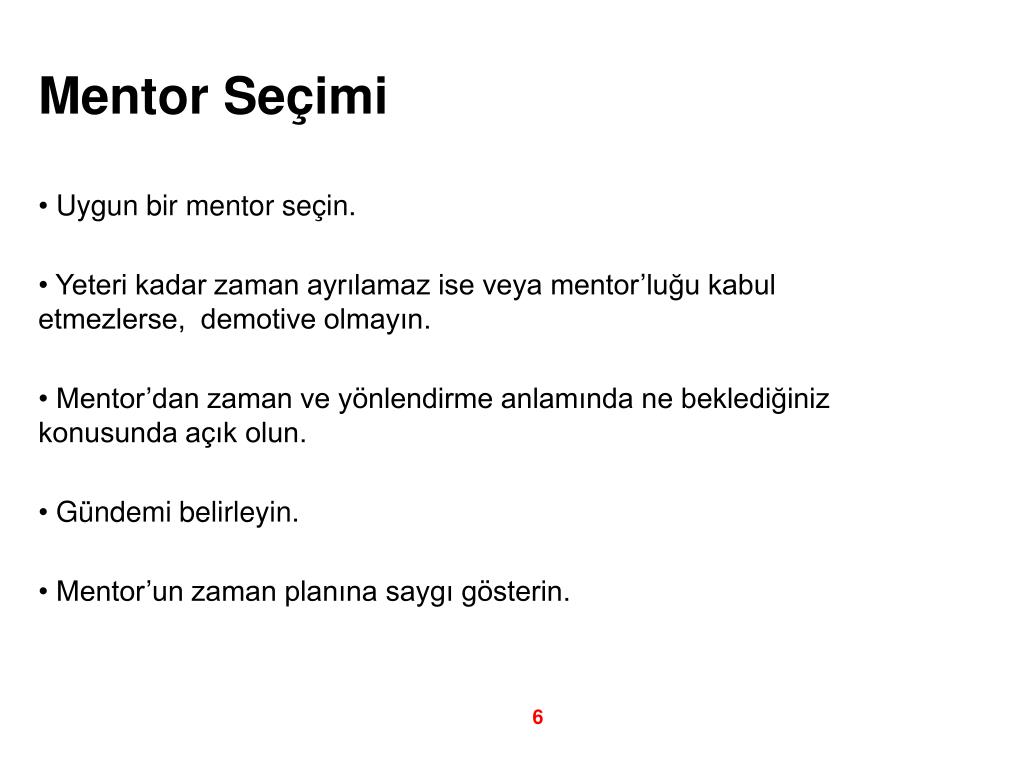 Mentor Seçimi

• Uygun bir mentor seçin.

• Yeteri kadar zaman ayrılamaz ise veya mentor’luğu kabul etmezlerse, demotive olmayın.

• Mentor’dan zaman ve yönlendirme anlamında ne beklediğiniz konusunda açık olun.

• Gündemi belirleyin.

• Mentor’un zaman planına saygı gösterin.

6